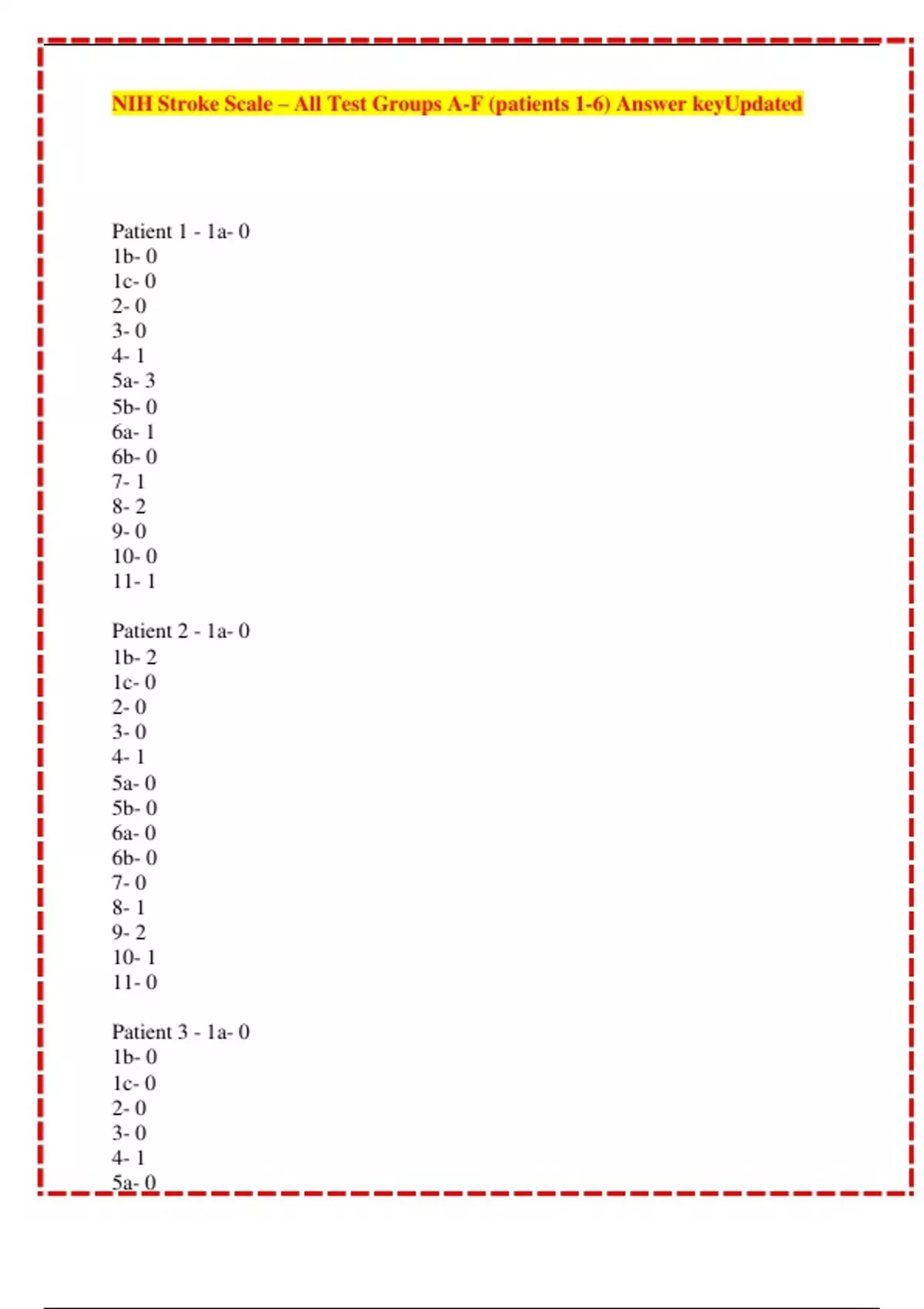 NIH Stroke Scale – All Test Groups A-F (patients 1-6) Answer keyUpdated

Patient 1 - 1a- 0
1b- 0
1c- 0
2- 0
3- 0
4- 1
5a- 3
5b- 0
6a- 1
6b- 0
7- 1
8- 2
9- 0
10- 0
11- 1

Patient 2 - 1a- 0
1b- 2
1c- 0
2- 0
3- 0
4- 1
5a- 0
5b- 0
6a- 0
6b- 0
7- 0
8- 1
9- 2
10- 1
11- 0

Patient 3 - 1a- 0
1b- 0
1c- 0
2- 0
3- 0
4- 1
5a- 0